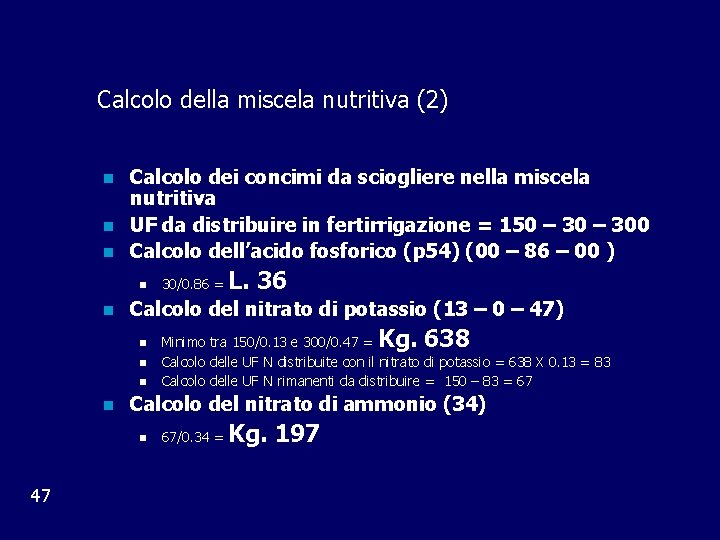 Calcolo della miscela nutritiva (2)

- Calcolo dei concimi da sciogliere nella miscela nutritiva
- UF da distribuire in fertirrigazione = 150 – 30 – 300
- Calcolo dell'acido fosforico (p54) (00 – 86 – 00 )
  - 30/0.86 = L. 36
- Calcolo del nitrato di potassio (13 – 0 – 47)
  - Minimo tra 150/0.13 e 300/0.47 = Kg. 638
  - Calcolo delle UF N distribuite con il nitrato di potassio = 638 X 0.13 = 83
  - Calcolo delle UF N rimanenti da distribuire = 150 – 83 = 67
- Calcolo del nitrato di ammonio (34)
  - 67/0.34 = Kg. 197

47